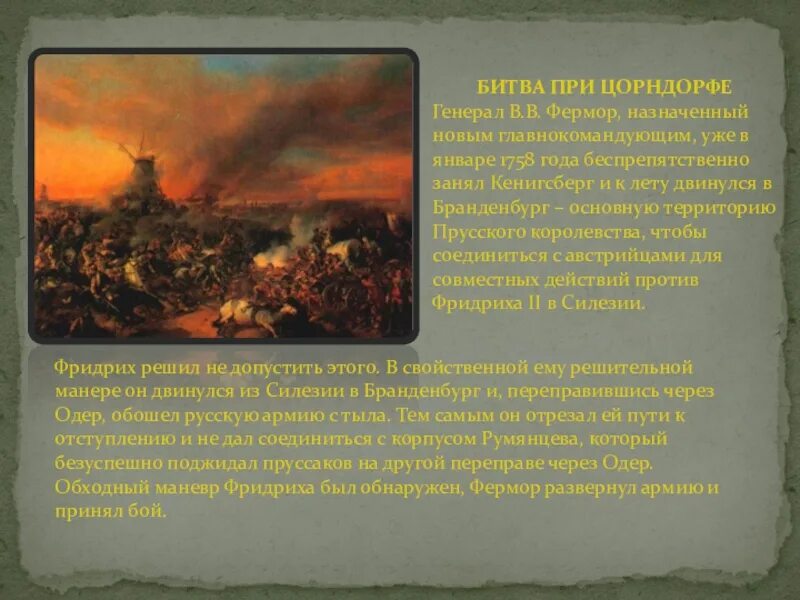 БИТВА ПРИ ЦОРНДОРФЕ

Генерал В.В. Фермор, назначенный новым главнокомандующим, уже в январе 1758 года беспрепятственно занял Кенигсберг и к лету двинулся в Бранденбург – основную территорию Прусского королевства, чтобы соединиться с австрийцами для совместных действий против Фридриха II в Силезии.

Фридрих решил не допустить этого. В свойственной ему решительной манере он двинулся из Силезии в Бранденбург и, переправившись через Одер, обошел русскую армию с тыла. Тем самым он отрезал ей пути к отступлению и не дал соединиться с корпусом Румянцева, который безуспешно поджидал пруссаков на другой переправе через Одер. Обходный маневр Фридриха был обнаружен, Фермор развернул армию и принял бой.